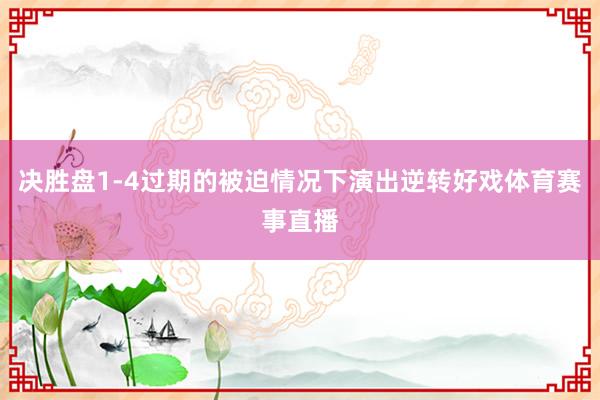 决胜盘1-4过期的被迫情况下演出逆转好戏体育赛事直播